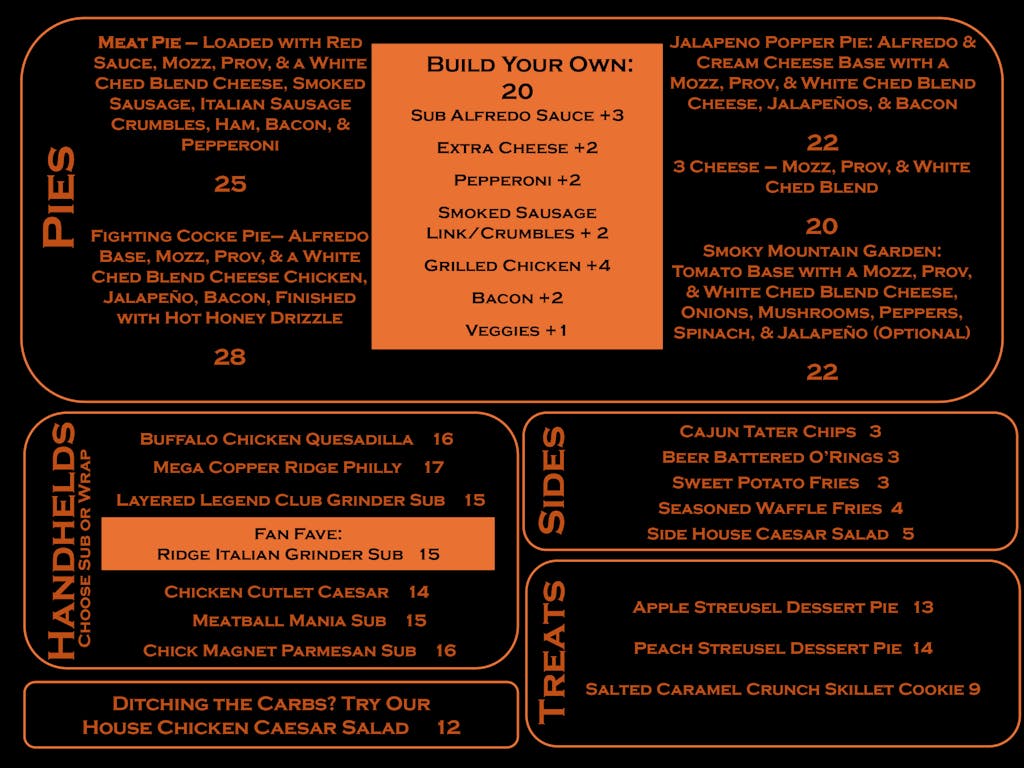 Pies

Meat Pie – Loaded with Red Sauce, Mozz, Prov, & a White Ched Blend Cheese, Smoked Sausage, Italian Sausage Crumbles, Ham, Bacon, & Pepperoni

25

Fighting Cocke Pie– Alfredo Base, Mozz, Prov, & a White Ched Blend Cheese Chicken, Jalapeño, Bacon, Finished with Hot Honey Drizzle

28

Build Your Own:
20

Sub Alfredo Sauce +3

Extra Cheese +2

Pepperoni +2

Smoked Sausage Link/Crumbles + 2

Grilled Chicken +4

Bacon +2

Veggies +1

Jalapeno Popper Pie: Alfredo & Cream Cheese Base with a Mozz, Prov, & White Ched Blend Cheese, Jalapeños, & Bacon

22

3 Cheese – Mozz, Prov, & White Ched Blend

20

Smoky Mountain Garden: Tomato Base with a Mozz, Prov, & White Ched Blend Cheese, Onions, Mushrooms, Peppers, Spinach, & Jalapeño (Optional)

22

Handhelds
Choose Sub or Wrap

Buffalo Chicken Quesadilla 16

Mega Copper Ridge Philly 17

Layered Legend Club Grinder Sub 15

Fan Fave:
Ridge Italian Grinder Sub 15

Chicken Cutlet Caesar 14

Meatball Mania Sub 15

Chick Magnet Parmesan Sub 16

Ditching the Carbs? Try Our House Chicken Caesar Salad 12

Sides

Cajun Tater Chips 3

Beer Battered O'Rings 3

Sweet Potato Fries 3

Seasoned Waffle Fries 4

Side House Caesar Salad 5

Treats

Apple Streusel Dessert Pie 13

Peach Streusel Dessert Pie 14

Salted Caramel Crunch Skillet Cookie 9